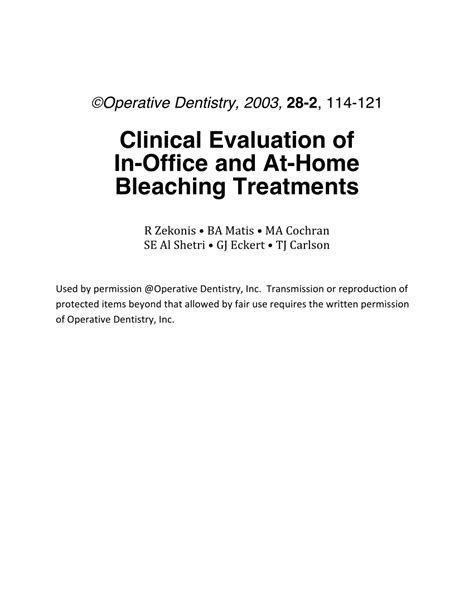 ©Operative Dentistry, 2003, 28-2, 114-121

Clinical Evaluation of In-Office and At-Home Bleaching Treatments

R Zekonis • BA Matis • MA Cochran
SE Al Shetri • GJ Eckert • TJ Carlson

Used by permission @Operative Dentistry, Inc. Transmission or reproduction of protected items beyond that allowed by fair use requires the written permission of Operative Dentistry, Inc.